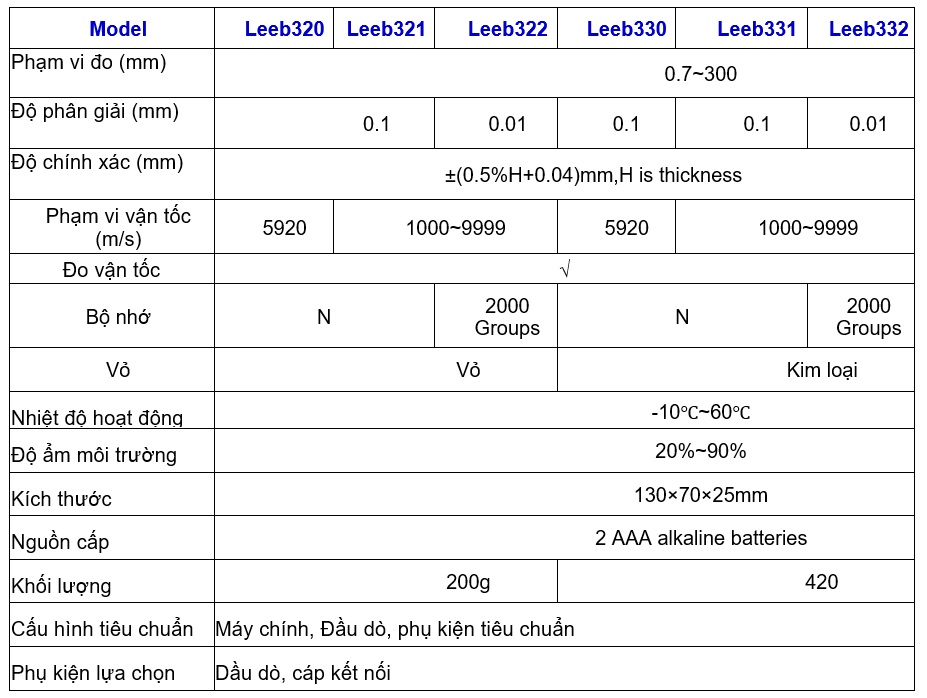 | Model | Leeb320 | Leeb321 | Leeb322 | Leeb330 | Leeb331 | Leeb332 |
|---|---|---|---|---|---|---|
| Phạm vi đo (mm) | 0.7~300 | | | | | |
| Độ phân giải (mm) | 0.1 | | 0.01 | 0.1 | 0.1 | 0.01 |
| Độ chính xác (mm) | ±(0.5%H+0.04)mm,H is thickness | | | | | |
| Phạm vi vận tốc (m/s) | 5920 | 1000~9999 | | 5920 | 1000~9999 | |
| Đo vận tốc | √ | | | | | |
| Bộ nhớ | N | | 2000 Groups | N | | 2000 Groups |
| Vỏ | Vỏ | | | Kim loại | | |
| Nhiệt độ hoạt động | -10℃~60℃ | | | | | |
| Độ ẩm môi trường | 20%~90% | | | | | |
| Kích thước | 130×70×25mm | | | | | |
| Nguồn cấp | 2 AAA alkaline batteries | | | | | |
| Khối lượng | 200g | | | 420 | | |
| Cấu hình tiêu chuẩn | Máy chính, Đầu dò, phụ kiện tiêu chuẩn | | | | | |
| Phụ kiện lựa chọn | Dầu dò, cáp kết nối | | | | | |